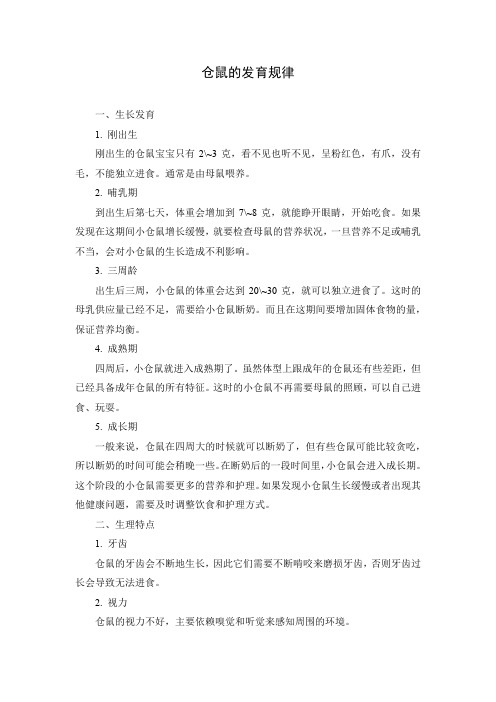 仓鼠的发育规律

一、生长发育

1. 刚出生

刚出生的仓鼠宝宝只有 2\~3 克，看不见也听不见，呈粉红色，有爪，没有毛，不能独立进食。通常是由母鼠喂养。

2. 哺乳期

到出生后第七天，体重会增加到 7\~8 克，就能睁开眼睛，开始吃食。如果发现在这期间小仓鼠增长缓慢，就要检查母鼠的营养状况，一旦营养不足或哺乳不当，会对小仓鼠的生长造成不利影响。

3. 三周龄

出生后三周，小仓鼠的体重会达到 20\~30 克，就可以独立进食了。这时的母乳供应量已经不足，需要给小仓鼠断奶。而且在这期间要增加固体食物的量，保证营养均衡。

4. 成熟期

四周后，小仓鼠就进入成熟期了。虽然体型上跟成年的仓鼠还有些差距，但已经具备成年仓鼠的所有特征。这时的小仓鼠不再需要母鼠的照顾，可以自己进食、玩耍。

5. 成长期

一般来说，仓鼠在四周大的时候就可以断奶了，但有些仓鼠可能比较贪吃，所以断奶的时间可能会稍晚一些。在断奶后的一段时间里，小仓鼠会进入成长期。这个阶段的小仓鼠需要更多的营养和护理。如果发现小仓鼠生长缓慢或者出现其他健康问题，需要及时调整饮食和护理方式。

二、生理特点

1. 牙齿

仓鼠的牙齿会不断地生长，因此它们需要不断啃咬来磨损牙齿，否则牙齿过长会导致无法进食。

2. 视力

仓鼠的视力不好，主要依赖嗅觉和听觉来感知周围的环境。